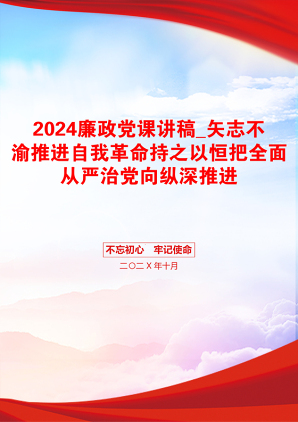 2024廉政党课讲稿_矢志不渝推进自我革命持之以恒把全面从严治党向纵深推进

不忘初心　牢记使命

二〇二X年十月